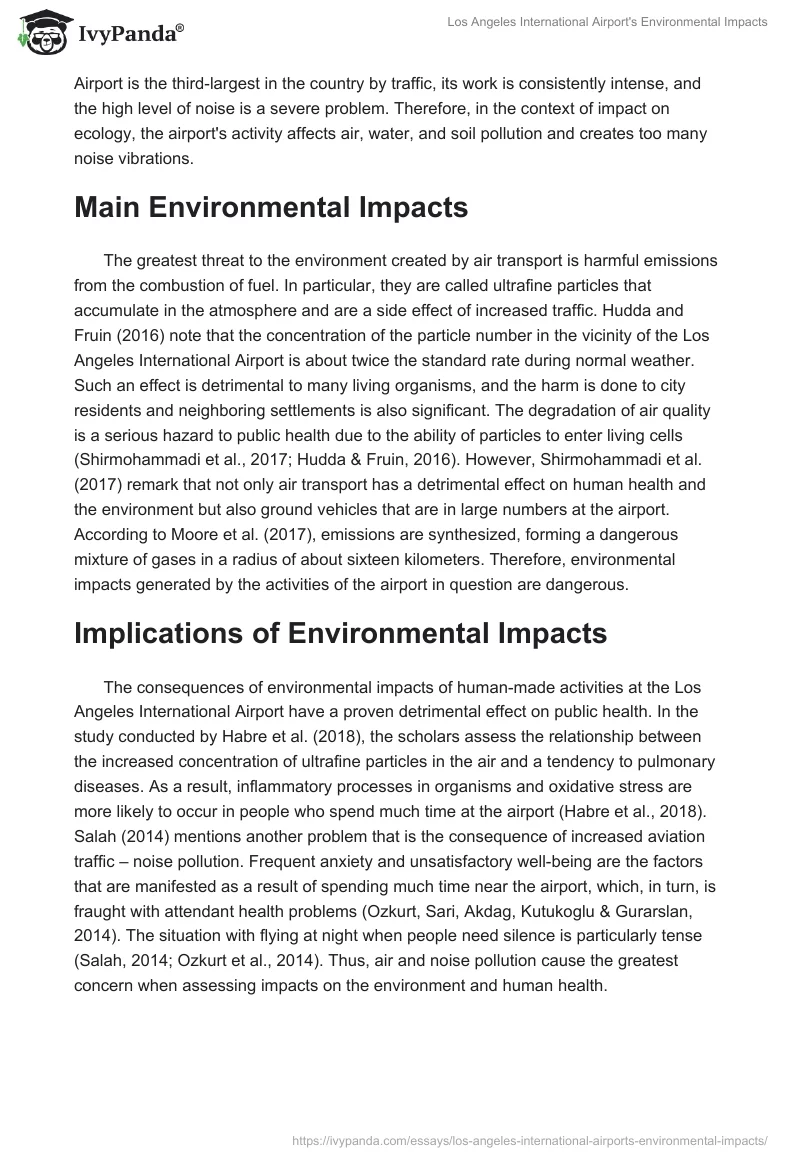 IvyPanda®

Los Angeles International Airport's Environmental Impacts

Airport is the third-largest in the country by traffic, its work is consistently intense, and the high level of noise is a severe problem. Therefore, in the context of impact on ecology, the airport's activity affects air, water, and soil pollution and creates too many noise vibrations.

Main Environmental Impacts

The greatest threat to the environment created by air transport is harmful emissions from the combustion of fuel. In particular, they are called ultrafine particles that accumulate in the atmosphere and are a side effect of increased traffic. Hudda and Fruin (2016) note that the concentration of the particle number in the vicinity of the Los Angeles International Airport is about twice the standard rate during normal weather. Such an effect is detrimental to many living organisms, and the harm is done to city residents and neighboring settlements is also significant. The degradation of air quality is a serious hazard to public health due to the ability of particles to enter living cells (Shirmohammadi et al., 2017; Hudda & Fruin, 2016). However, Shirmohammadi et al. (2017) remark that not only air transport has a detrimental effect on human health and the environment but also ground vehicles that are in large numbers at the airport. According to Moore et al. (2017), emissions are synthesized, forming a dangerous mixture of gases in a radius of about sixteen kilometers. Therefore, environmental impacts generated by the activities of the airport in question are dangerous.

Implications of Environmental Impacts

The consequences of environmental impacts of human-made activities at the Los Angeles International Airport have a proven detrimental effect on public health. In the study conducted by Habre et al. (2018), the scholars assess the relationship between the increased concentration of ultrafine particles in the air and a tendency to pulmonary diseases. As a result, inflammatory processes in organisms and oxidative stress are more likely to occur in people who spend much time at the airport (Habre et al., 2018). Salah (2014) mentions another problem that is the consequence of increased aviation traffic – noise pollution. Frequent anxiety and unsatisfactory well-being are the factors that are manifested as a result of spending much time near the airport, which, in turn, is fraught with attendant health problems (Ozkurt, Sari, Akdag, Kutukoglu & Gurarslan, 2014). The situation with flying at night when people need silence is particularly tense (Salah, 2014; Ozkurt et al., 2014). Thus, air and noise pollution cause the greatest concern when assessing impacts on the environment and human health.

https://ivypanda.com/essays/los-angeles-international-airports-environmental-impacts/